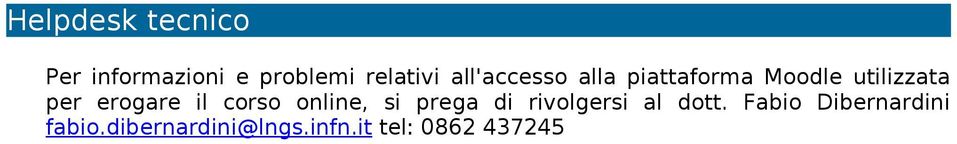 Helpdesk tecnico

Per informazioni e problemi relativi all'accesso alla piattaforma Moodle utilizzata per erogare il corso online, si prega di rivolgersi al dott. Fabio Dibernardini fabio.dibernardini@lngs.infn.it tel: 0862 437245